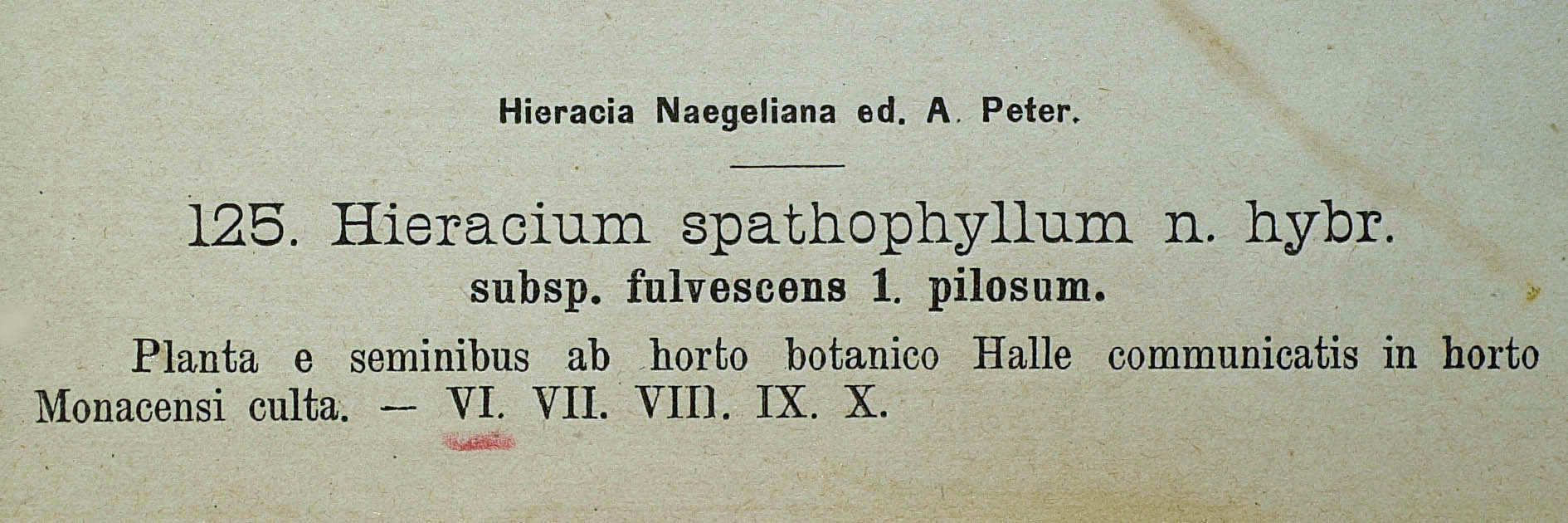 Hieracia Naegeliana ed. A. Peter.

125. Hieracium spathophyllum n. hybr.
subsp. fulvescens 1. pilosum.

Planta e seminibus ab horto botanico Halle communicatis in horto Monacensi culta. — VI. VII. VIII. IX. X.